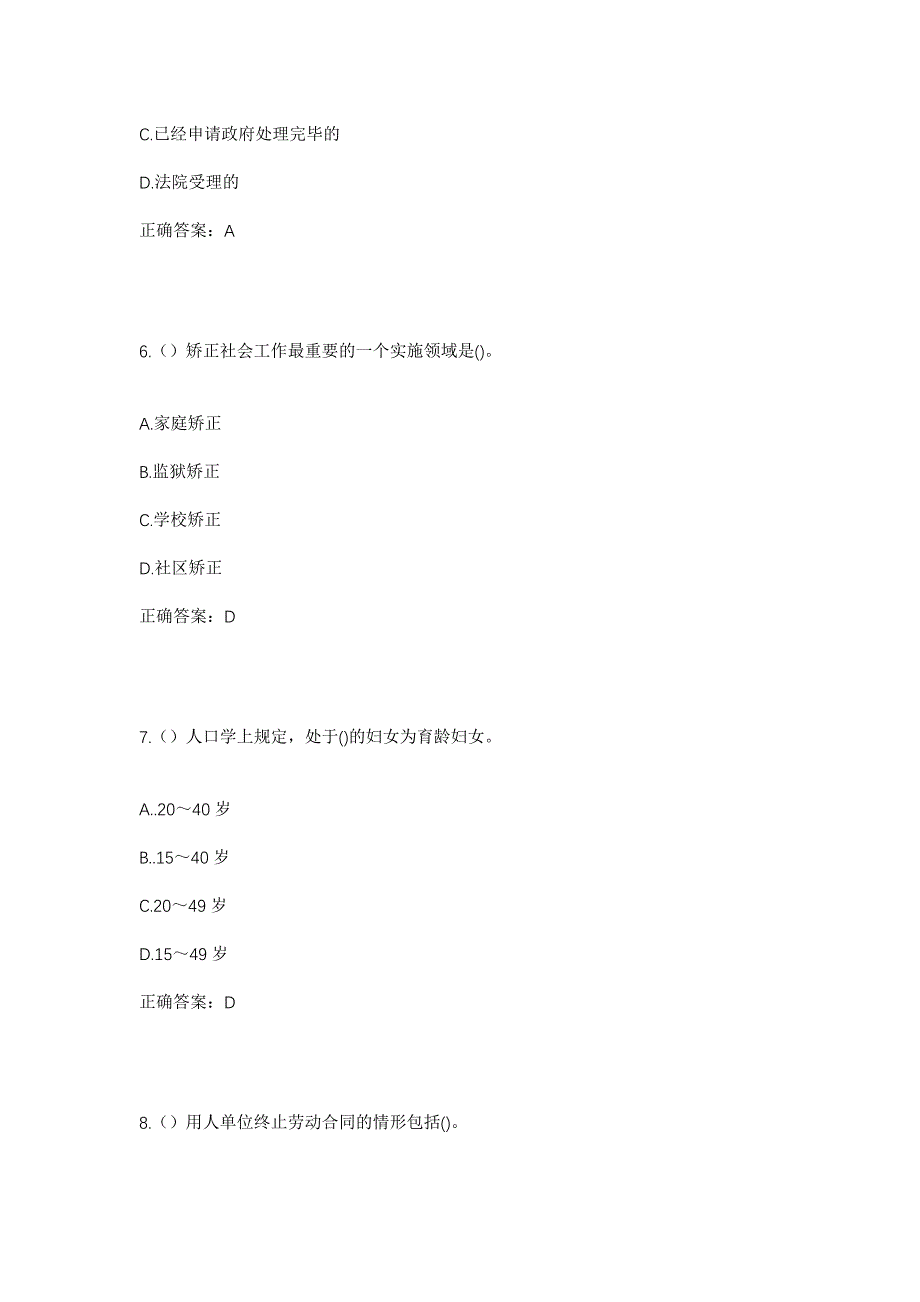 C.已经申请政府处理完毕的

D.法院受理的

正确答案：A

6.（）矫正社会工作最重要的一个实施领域是()。

A.家庭矫正

B.监狱矫正

C.学校矫正

D.社区矫正

正确答案：D

7.（）人口学上规定，处于()的妇女为育龄妇女。

A..20～40 岁

B..15～40 岁

C.20～49 岁

D.15～49 岁

正确答案：D

8.（）用人单位终止劳动合同的情形包括()。